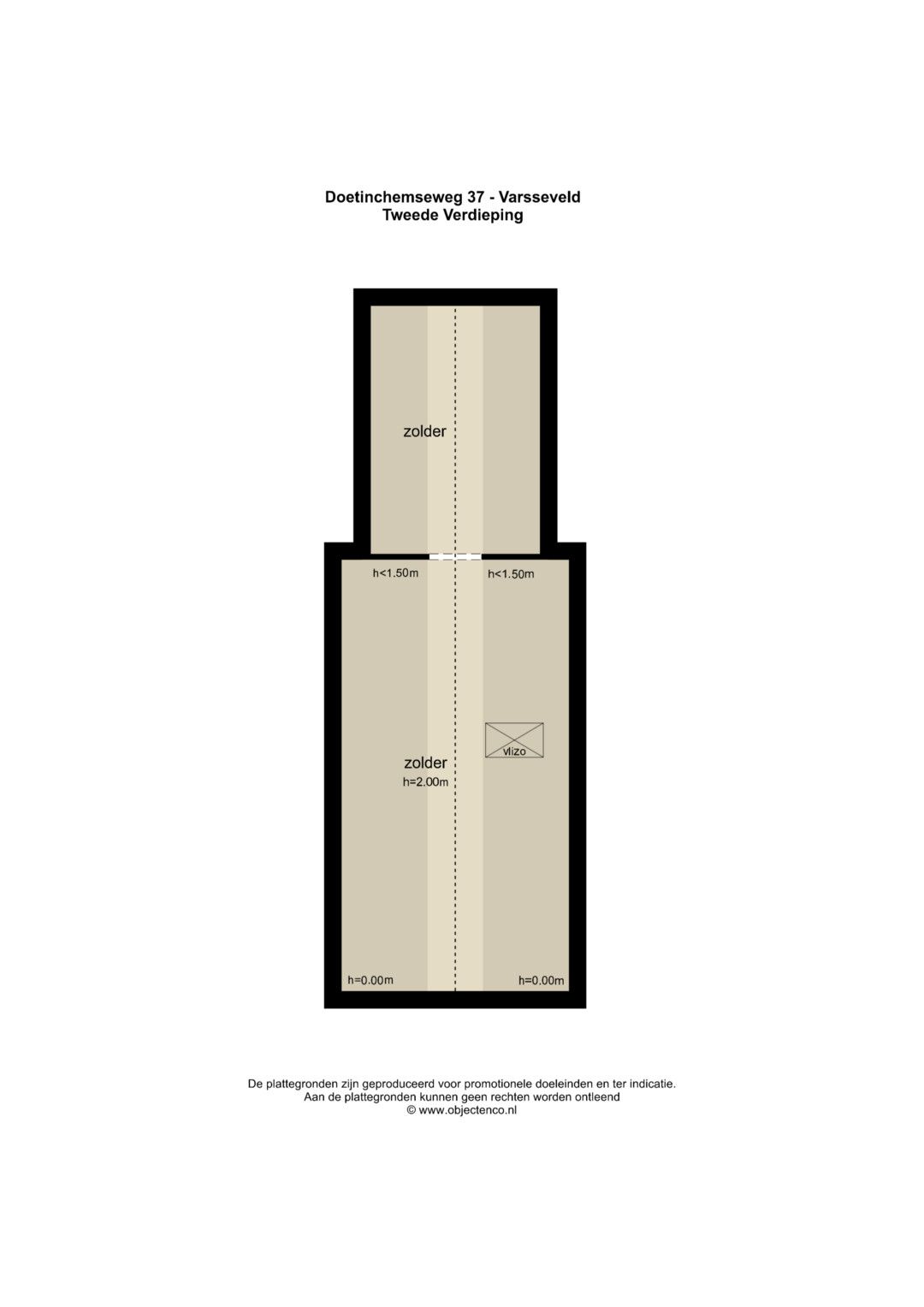 Doetinchemseweg 37 - Varsseveld
Tweede Verdieping

zolder

h<1.50m

h<1.50m

vlizo

zolder
h=2.00m

h=0.00m

h=0.00m

De plattegronden zijn geproduceerd voor promotionele doeleinden en ter indicatie.
Aan de plattegronden kunnen geen rechten worden ontleend
© www.objectenco.nl